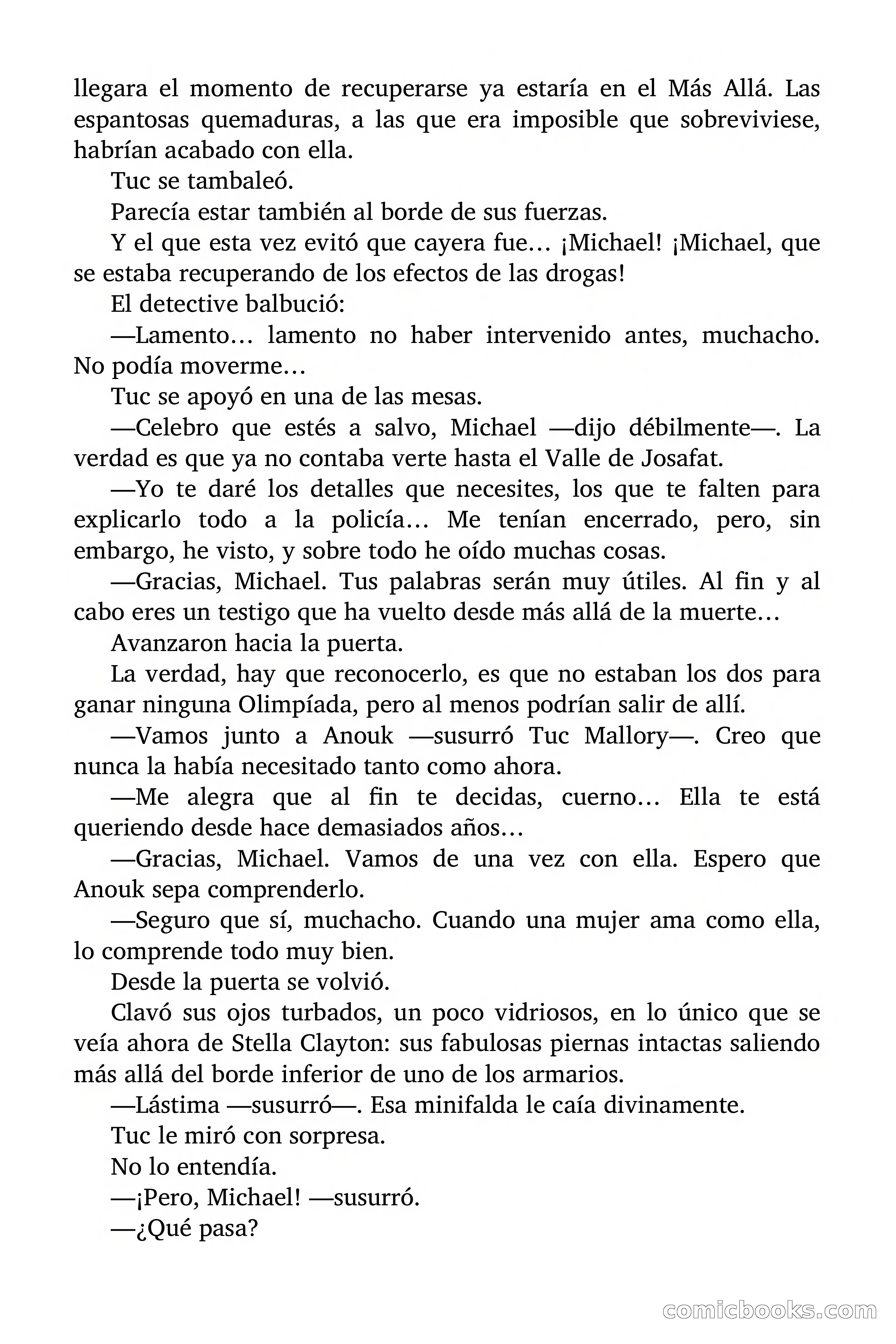 llegara el momento de recuperarse ya estaría en el Más Allá. Las espantosas quemaduras, a las que era imposible que sobreviviese, habrían acabado con ella.

Tuc se tambaleó.

Parecía estar también al borde de sus fuerzas.

Y el que esta vez evitó que cayera fue… ¡Michael! ¡Michael, que se estaba recuperando de los efectos de las drogas!

El detective balbució:

—Lamento… lamento no haber intervenido antes, muchacho. No podía moverme…

Tuc se apoyó en una de las mesas.

—Celebro que estés a salvo, Michael —dijo débilmente—. La verdad es que ya no contaba verte hasta el Valle de Josafat.

—Yo te daré los detalles que necesites, los que te falten para explicarlo todo a la policía… Me tenían encerrado, pero, sin embargo, he visto, y sobre todo he oído muchas cosas.

—Gracias, Michael. Tus palabras serán muy útiles. Al fin y al cabo eres un testigo que ha vuelto desde más allá de la muerte…

Avanzaron hacia la puerta.

La verdad, hay que reconocerlo, es que no estaban los dos para ganar ninguna Olimpíada, pero al menos podrían salir de allí.

—Vamos junto a Anouk —susurró Tuc Mallory—. Creo que nunca la había necesitado tanto como ahora.

—Me alegra que al fin te decidas, cuerno… Ella te está queriendo desde hace demasiados años…

—Gracias, Michael. Vamos de una vez con ella. Espero que Anouk sepa comprenderlo.

—Seguro que sí, muchacho. Cuando una mujer ama como ella, lo comprende todo muy bien.

Desde la puerta se volvió.

Clavó sus ojos turbados, un poco vidriosos, en lo único que se veía ahora de Stella Clayton: sus fabulosas piernas intactas saliendo más allá del borde inferior de uno de los armarios.

—Lástima —susurró—. Esa minifalda le caía divinamente.

Tuc le miró con sorpresa.

No lo entendía.

—¡Pero, Michael! —susurró.

—¿Qué pasa?

comicbooks.com